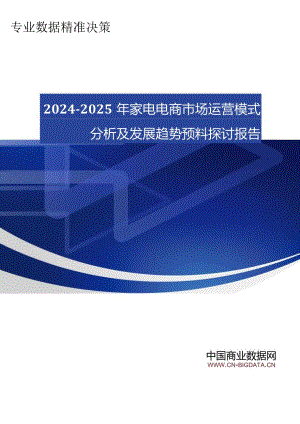 专业数据精准决策

2024-2025 年家电电商市场运营模式分析及发展趋势预料探讨报告

中国商业数据网
WWW.CN-BIGDATA.CN